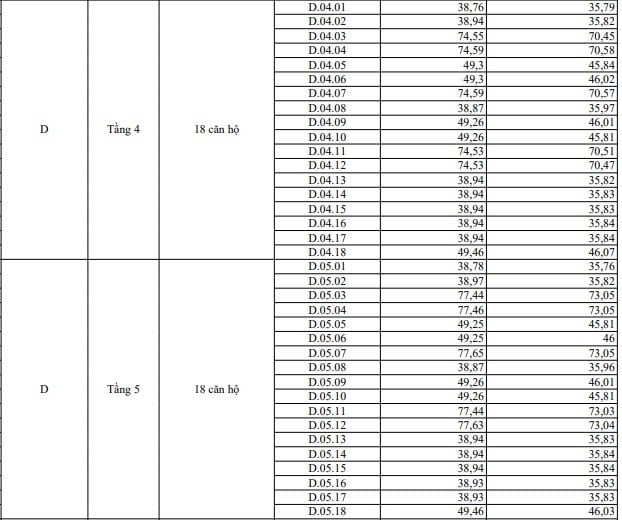 | D | Tầng 4 | 18 căn hộ | D.04.01 | 38,76 | 35,79 |
|---|---|---|---|---|---|
| | | | D.04.02 | 38,94 | 35,82 |
| | | | D.04.03 | 74,55 | 70,45 |
| | | | D.04.04 | 74,59 | 70,58 |
| | | | D.04.05 | 49,3 | 45,84 |
| | | | D.04.06 | 49,3 | 46,02 |
| | | | D.04.07 | 74,59 | 70,57 |
| | | | D.04.08 | 38,87 | 35,97 |
| | | | D.04.09 | 49,26 | 46,01 |
| | | | D.04.10 | 49,26 | 45,81 |
| | | | D.04.11 | 74,53 | 70,51 |
| | | | D.04.12 | 74,53 | 70,47 |
| | | | D.04.13 | 38,94 | 35,82 |
| | | | D.04.14 | 38,94 | 35,83 |
| | | | D.04.15 | 38,94 | 35,83 |
| | | | D.04.16 | 38,94 | 35,84 |
| | | | D.04.17 | 38,94 | 35,84 |
| | | | D.04.18 | 49,46 | 46,07 |
| D | Tầng 5 | 18 căn hộ | D.05.01 | 38,78 | 35,76 |
| | | | D.05.02 | 38,97 | 35,82 |
| | | | D.05.03 | 77,44 | 73,05 |
| | | | D.05.04 | 77,46 | 73,05 |
| | | | D.05.05 | 49,25 | 45,81 |
| | | | D.05.06 | 49,25 | 46 |
| | | | D.05.07 | 77,65 | 73,05 |
| | | | D.05.08 | 38,87 | 35,96 |
| | | | D.05.09 | 49,26 | 46,01 |
| | | | D.05.10 | 49,26 | 45,81 |
| | | | D.05.11 | 77,44 | 73,03 |
| | | | D.05.12 | 77,63 | 73,04 |
| | | | D.05.13 | 38,94 | 35,83 |
| | | | D.05.14 | 38,94 | 35,84 |
| | | | D.05.15 | 38,94 | 35,84 |
| | | | D.05.16 | 38,93 | 35,83 |
| | | | D.05.17 | 38,93 | 35,83 |
| | | | D.05.18 | 49,46 | 46,03 |